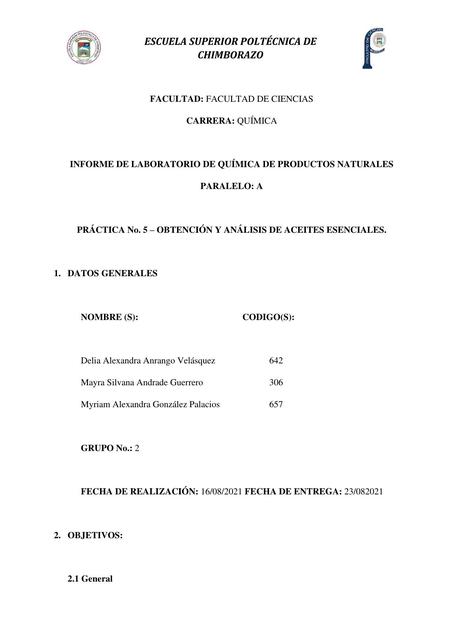 ESCUELA SUPERIOR POLTÉCNICA DE CHIMBORAZO

FACULTAD: FACULTAD DE CIENCIAS

CARRERA: QUÍMICA

INFORME DE LABORATORIO DE QUÍMICA DE PRODUCTOS NATURALES

PARALELO: A

PRÁCTICA No. 5 – OBTENCIÓN Y ANÁLISIS DE ACEITES ESENCIALES.

1. DATOS GENERALES

| NOMBRE (S): | CODIGO(S): |
|---|---|
| Delia Alexandra Anrango Velásquez | 642 |
| Mayra Silvana Andrade Guerrero | 306 |
| Myriam Alexandra González Palacios | 657 |

GRUPO No.: 2

FECHA DE REALIZACIÓN: 16/08/2021 FECHA DE ENTREGA: 23/082021

2. OBJETIVOS:

2.1 General